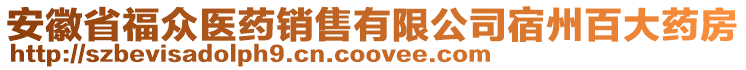 安徽省福众医药销售有限公司宿州百大药房
http://szbevisadolph9.cn.coovee.com